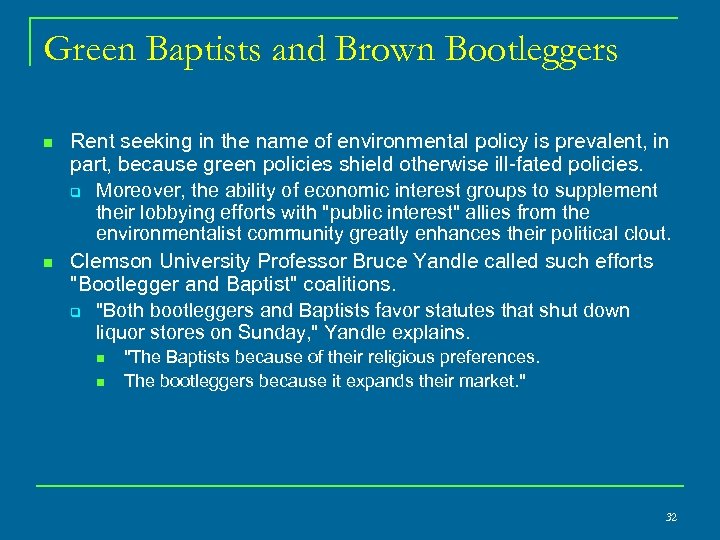 Green Baptists and Brown Bootleggers

- Rent seeking in the name of environmental policy is prevalent, in part, because green policies shield otherwise ill-fated policies.
  - Moreover, the ability of economic interest groups to supplement their lobbying efforts with "public interest" allies from the environmentalist community greatly enhances their political clout.
- Clemson University Professor Bruce Yandle called such efforts "Bootlegger and Baptist" coalitions.
  - "Both bootleggers and Baptists favor statutes that shut down liquor stores on Sunday," Yandle explains.
    - "The Baptists because of their religious preferences.
    - The bootleggers because it expands their market."

32